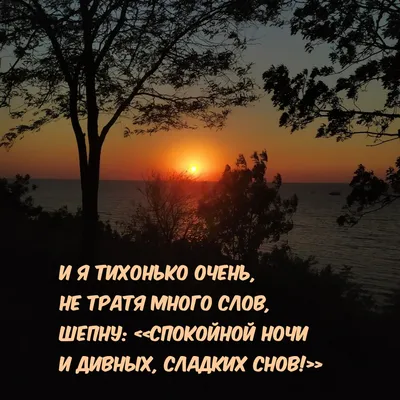 И Я ТИХОНЬКО ОЧЕНЬ,
НЕ ТРАТЯ МНОГО СЛОВ,
ШЕПНУ: <<СПОКОЙНОЙ НОЧИ
И ДИВНЫХ, СЛАДКИХ СНОВ!>>